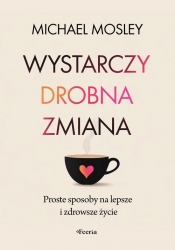 MICHAEL MOSLEY

WYSTARCZY DROBNA ZMIANA

Proste sposoby na lepsze i zdrowsze życie

Feeria